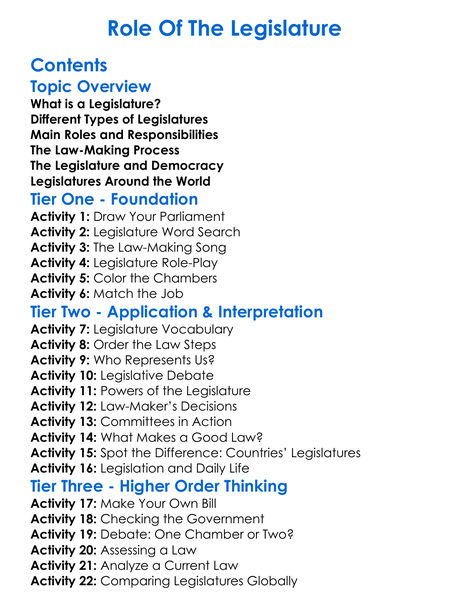 Role Of The Legislature

Contents

Topic Overview

What is a Legislature?
Different Types of Legislatures
Main Roles and Responsibilities
The Law-Making Process
The Legislature and Democracy
Legislatures Around the World

Tier One - Foundation

Activity 1: Draw Your Parliament
Activity 2: Legislature Word Search
Activity 3: The Law-Making Song
Activity 4: Legislature Role-Play
Activity 5: Color the Chambers
Activity 6: Match the Job

Tier Two - Application & Interpretation

Activity 7: Legislature Vocabulary
Activity 8: Order the Law Steps
Activity 9: Who Represents Us?
Activity 10: Legislative Debate
Activity 11: Powers of the Legislature
Activity 12: Law-Maker's Decisions
Activity 13: Committees in Action
Activity 14: What Makes a Good Law?
Activity 15: Spot the Difference: Countries' Legislatures
Activity 16: Legislation and Daily Life

Tier Three - Higher Order Thinking

Activity 17: Make Your Own Bill
Activity 18: Checking the Government
Activity 19: Debate: One Chamber or Two?
Activity 20: Assessing a Law
Activity 21: Analyze a Current Law
Activity 22: Comparing Legislatures Globally